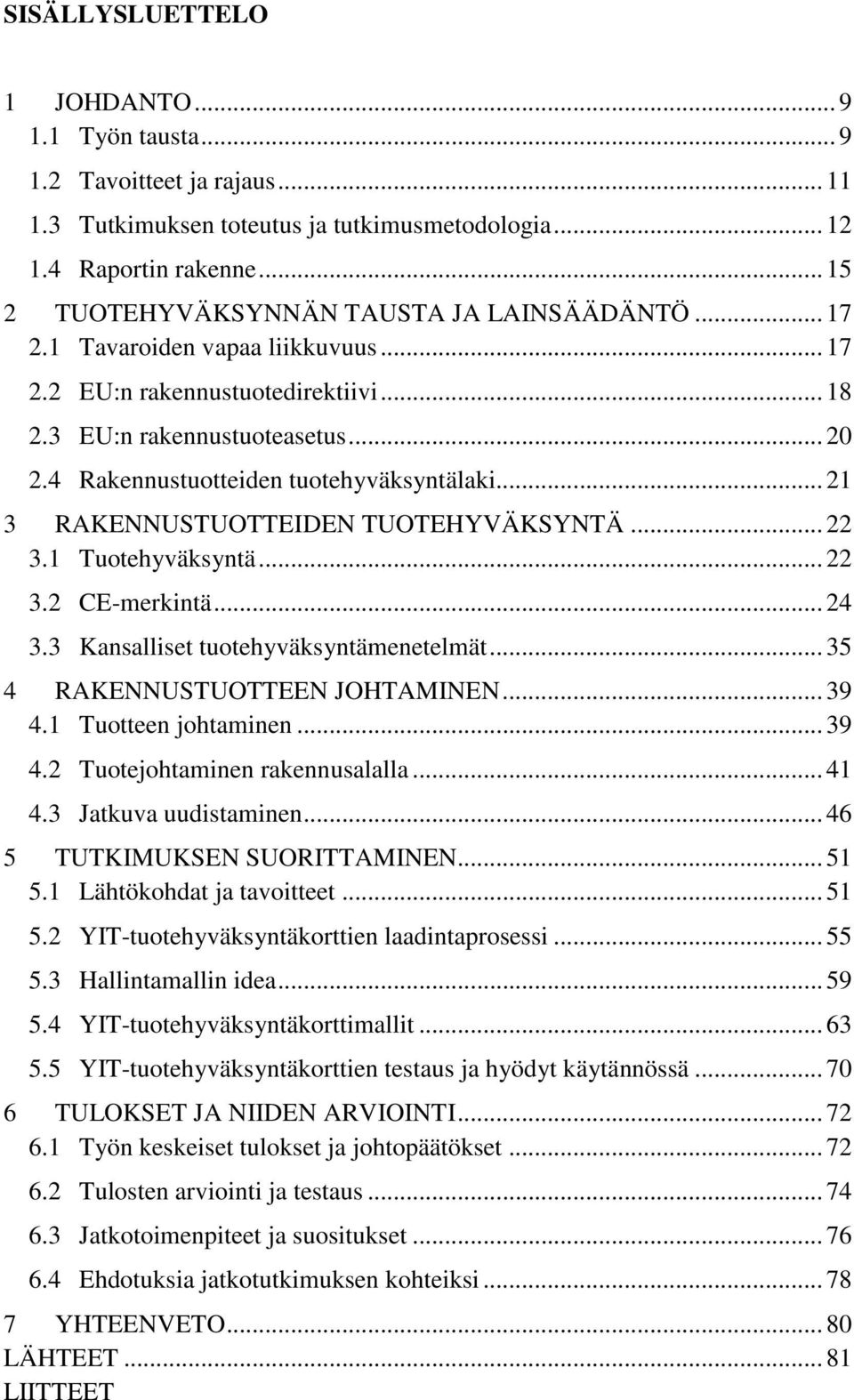 SISÄLLYSLUETTELO

1 JOHDANTO ... 9
1.1 Työn tausta ... 9
1.2 Tavoitteet ja rajaus ... 11
1.3 Tutkimuksen toteutus ja tutkimusmetodologia ... 12
1.4 Raportin rakenne ... 15
2 TUOTEHYVÄKSYNNÄN TAUSTA JA LAINSÄÄDÄNTÖ ... 17
2.1 Tavaroiden vapaa liikkuvuus ... 17
2.2 EU:n rakennustuotedirektiivi ... 18
2.3 EU:n rakennustuoteasetus ... 20
2.4 Rakennustuotteiden tuotehyväksyntälaki ... 21
3 RAKENNUSTUOTTEIDEN TUOTEHYVÄKSYNTÄ ... 22
3.1 Tuotehyväksyntä ... 22
3.2 CE-merkintä ... 24
3.3 Kansalliset tuotehyväksyntämenetelmät ... 35
4 RAKENNUSTUOTTEEN JOHTAMINEN ... 39
4.1 Tuotteen johtaminen ... 39
4.2 Tuotejohtaminen rakennusalalla ... 41
4.3 Jatkuva uudistaminen ... 46
5 TUTKIMUKSEN SUORITTAMINEN ... 51
5.1 Lähtökohdat ja tavoitteet ... 51
5.2 YIT-tuotehyväksyntäkorttien laadintaprosessi ... 55
5.3 Hallintamallin idea ... 59
5.4 YIT-tuotehyväksyntäkorttimallit ... 63
5.5 YIT-tuotehyväksyntäkorttien testaus ja hyödyt käytännössä ... 70
6 TULOKSET JA NIIDEN ARVIOINTI ... 72
6.1 Työn keskeiset tulokset ja johtopäätökset ... 72
6.2 Tulosten arviointi ja testaus ... 74
6.3 Jatkotoimenpiteet ja suositukset ... 76
6.4 Ehdotuksia jatkotutkimuksen kohteiksi ... 78
7 YHTEENVETO ... 80
LÄHTEET ... 81
LIITTEET